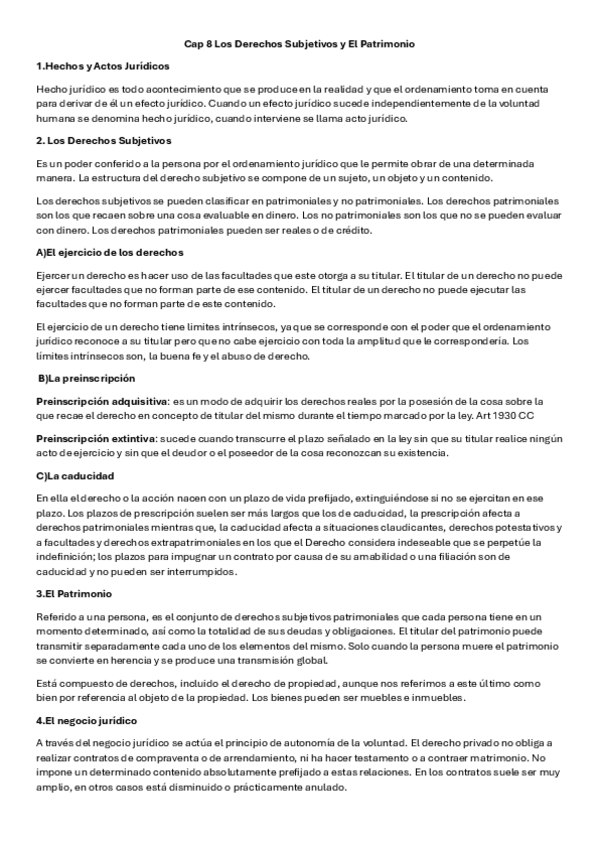 Cap 8 Los Derechos Subjetivos y El Patrimonio

1.Hechos y Actos Jurídicos

Hecho jurídico es todo acontecimiento que se produce en la realidad y que el ordenamiento toma en cuenta para derivar de él un efecto jurídico. Cuando un efecto jurídico sucede independientemente de la voluntad humana se denomina hecho jurídico, cuando interviene se llama acto jurídico.

2. Los Derechos Subjetivos

Es un poder conferido a la persona por el ordenamiento jurídico que le permite obrar de una determinada manera. La estructura del derecho subjetivo se compone de un sujeto, un objeto y un contenido.

Los derechos subjetivos se pueden clasificar en patrimoniales y no patrimoniales. Los derechos patrimoniales son los que recaen sobre una cosa evaluable en dinero. Los no patrimoniales son los que no se pueden evaluar con dinero. Los derechos patrimoniales pueden ser reales o de crédito.

A)El ejercicio de los derechos

Ejercer un derecho es hacer uso de las facultades que este otorga a su titular. El titular de un derecho no puede ejercer facultades que no forman parte de ese contenido. El titular de un derecho no puede ejecutar las facultades que no forman parte de este contenido.

El ejercicio de un derecho tiene limites intrínsecos, ya que se corresponde con el poder que el ordenamiento jurídico reconoce a su titular pero que no cabe ejercicio con toda la amplitud que le correspondería. Los límites intrínsecos son, la buena fe y el abuso de derecho.

B)La preinscripción

Preinscripción adquisitiva: es un modo de adquirir los derechos reales por la posesión de la cosa sobre la que recae el derecho en concepto de titular del mismo durante el tiempo marcado por la ley. Art 1930 CC

Preinscripción extintiva: sucede cuando transcurre el plazo señalado en la ley sin que su titular realice ningún acto de ejercicio y sin que el deudor o el poseedor de la cosa reconozcan su existencia.

C)La caducidad

En ella el derecho o la acción nacen con un plazo de vida prefijado, extinguiéndose si no se ejercitan en ese plazo. Los plazos de prescripción suelen ser más largos que los de caducidad, la prescripción afecta a derechos patrimoniales mientras que, la caducidad afecta a situaciones claudicantes, derechos potestativos y a facultades y derechos extrapatrimoniales en los que el Derecho considera indeseable que se perpetúe la indefinición; los plazos para impugnar un contrato por causa de su amabilidad o una filiación son de caducidad y no pueden ser interrumpidos.

3.El Patrimonio

Referido a una persona, es el conjunto de derechos subjetivos patrimoniales que cada persona tiene en un momento determinado, así como la totalidad de sus deudas y obligaciones. El titular del patrimonio puede transmitir separadamente cada uno de los elementos del mismo. Solo cuando la persona muere el patrimonio se convierte en herencia y se produce una transmisión global.

Está compuesto de derechos, incluido el derecho de propiedad, aunque nos referimos a este último como bien por referencia al objeto de la propiedad. Los bienes pueden ser muebles e inmuebles.

4.El negocio jurídico

A través del negocio jurídico se actúa el principio de autonomía de la voluntad. El derecho privado no obliga a realizar contratos de compraventa o de arrendamiento, ni ha hacer testamento o a contraer matrimonio. No impone un determinado contenido absolutamente prefijado a estas relaciones. En los contratos suele ser muy amplio, en otros casos está disminuido o prácticamente anulado.